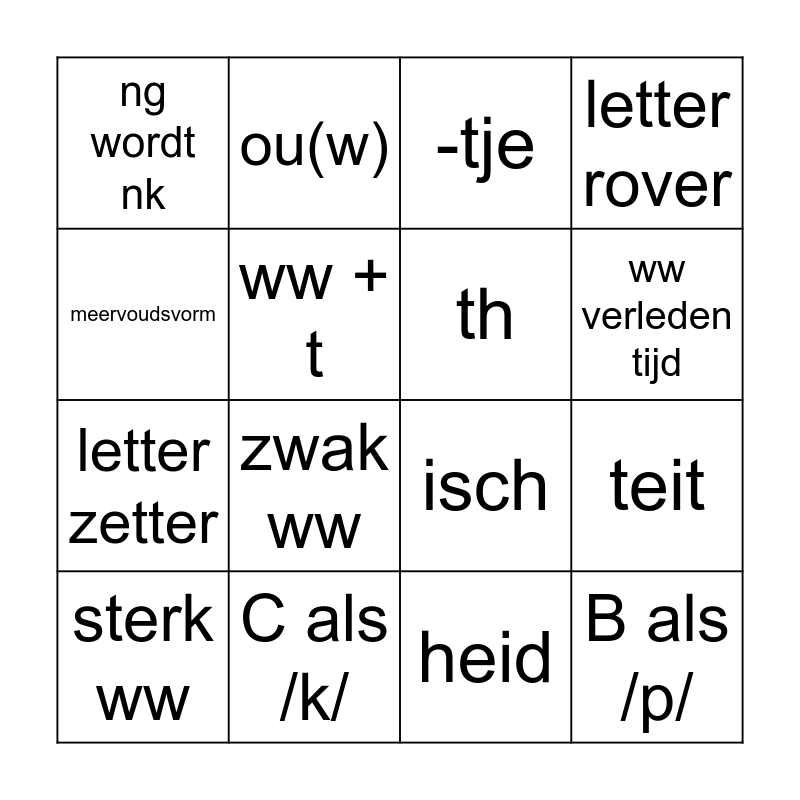 | ng wordt nk | ou(w) | -tje | letter rover |
|---|---|---|---|
| meervoudsvorm | ww + t | th | ww verleden tijd |
| letter zetter | zwak ww | isch | teit |
| sterk ww | C als /k/ | heid | B als /p/ |